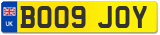 UK
BO09 JOY